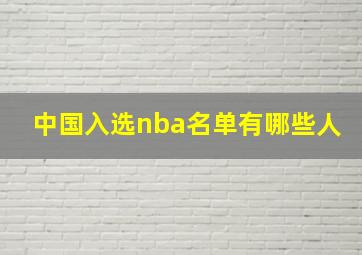 中国入选nba名单有哪些人